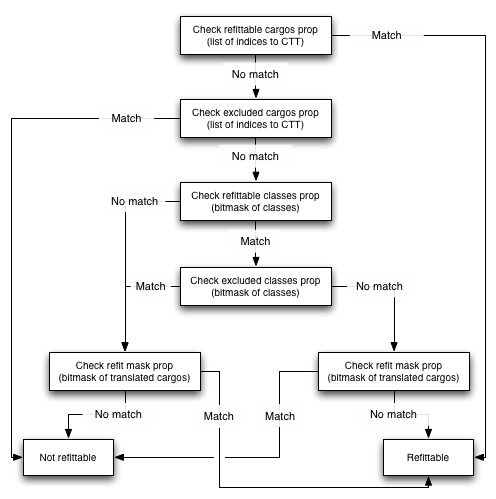 Check refittable cargos prop
(list of indices to CTT)

Match

No match

Check excluded cargos prop
(list of indices to CTT)

Match

No match

Check refittable classes prop
(bitmask of classes)

No match

Match

Check excluded classes prop
(bitmask of classes)

Match

No match

Check refit mask prop
(bitmask of translated cargos)

Check refit mask prop
(bitmask of translated cargos)

No match

Match

Match

No match

Not refittable

Refittable